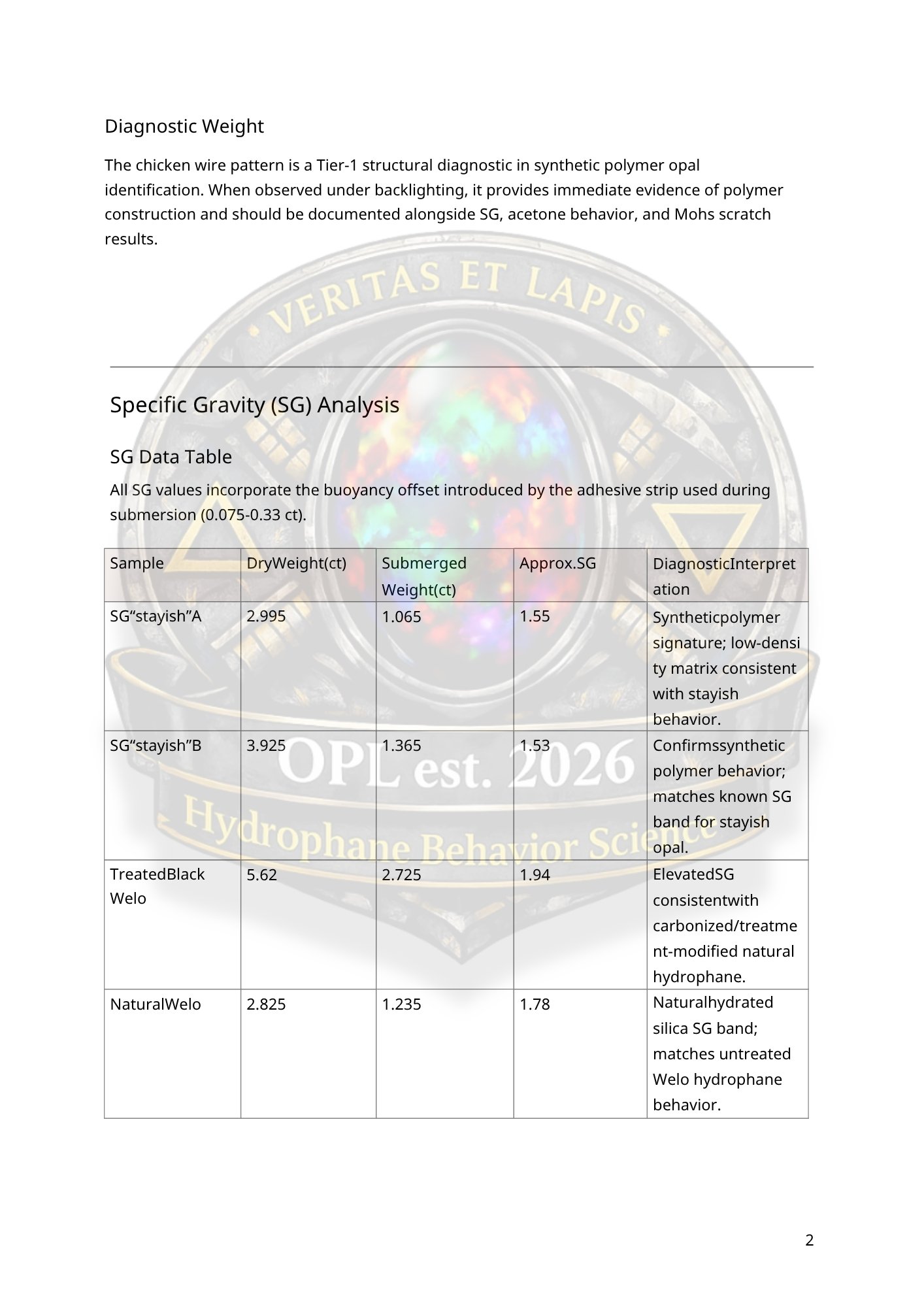 Diagnostic Weight

The chicken wire pattern is a Tier-1 structural diagnostic in synthetic polymer opal identification. When observed under backlighting, it provides immediate evidence of polymer construction and should be documented alongside SG, acetone behavior, and Mohs scratch results.

Specific Gravity (SG) Analysis

SG Data Table

All SG values incorporate the buoyancy offset introduced by the adhesive strip used during submersion (0.075-0.33 ct).

| Sample | DryWeight(ct) | Submerged Weight(ct) | Approx.SG | DiagnosticInterpretation |
|---|---|---|---|---|
| SG"stayish"A | 2.995 | 1.065 | 1.55 | Syntheticpolymer signature; low-density matrix consistent with stayish behavior. |
| SG"stayish"B | 3.925 | 1.365 | 1.53 | Confirmssynthetic polymer behavior; matches known SG band for stayish opal. |
| TreatedBlack Welo | 5.62 | 2.725 | 1.94 | ElevatedSG consistentwith carbonized/treatment-modified natural hydrophane. |
| NaturalWelo | 2.825 | 1.235 | 1.78 | Naturalhydrated silica SG band; matches untreated Welo hydrophane behavior. |

2

VERITAS ET LAPIS
OPL est. 2026
Hydrophane Behavior Science